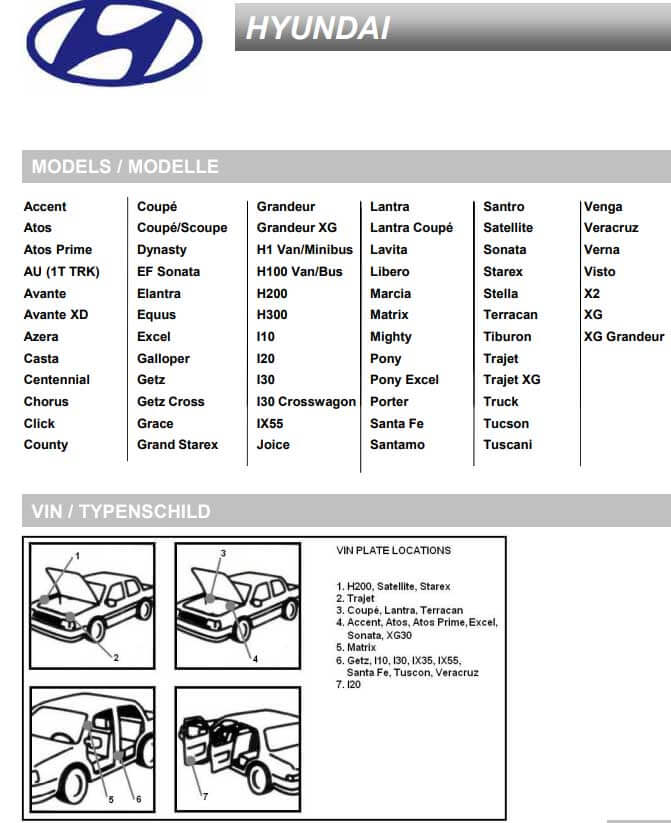 HYUNDAI

MODELS / MODELLE

Accent
Atos
Atos Prime
AU (1T TRK)
Avante
Avante XD
Azera
Casta
Centennial
Chorus
Click
County

Coupé
Coupé/Scoupe
Dynasty
EF Sonata
Elantra
Equus
Excel
Galloper
Getz
Getz Cross
Grace
Grand Starex

Grandeur
Grandeur XG
H1 Van/Minibus
H100 Van/Bus
H200
H300
I10
I20
I30
I30 Crosswagon
IX55
Joice

Lantra
Lantra Coupé
Lavita
Libero
Marcia
Matrix
Mighty
Pony
Pony Excel
Porter
Santa Fe
Santamo

Santro
Satellite
Sonata
Starex
Stella
Terracan
Tiburon
Trajet
Trajet XG
Truck
Tucson
Tuscani

Venga
Veracruz
Verna
Visto
X2
XG
XG Grandeur

VIN / TYPENSCHILD

1
2
3
4
5
6
7

VIN PLATE LOCATIONS

1. H200, Satellite, Starex
2. Trajet
3. Coupé, Lantra, Terracan
4. Accent, Atos, Atos Prime, Excel, Sonata, XG30
5. Matrix
6. Getz, I10, I30, IX35, IX55, Santa Fe, Tuscon, Veracruz
7. I20